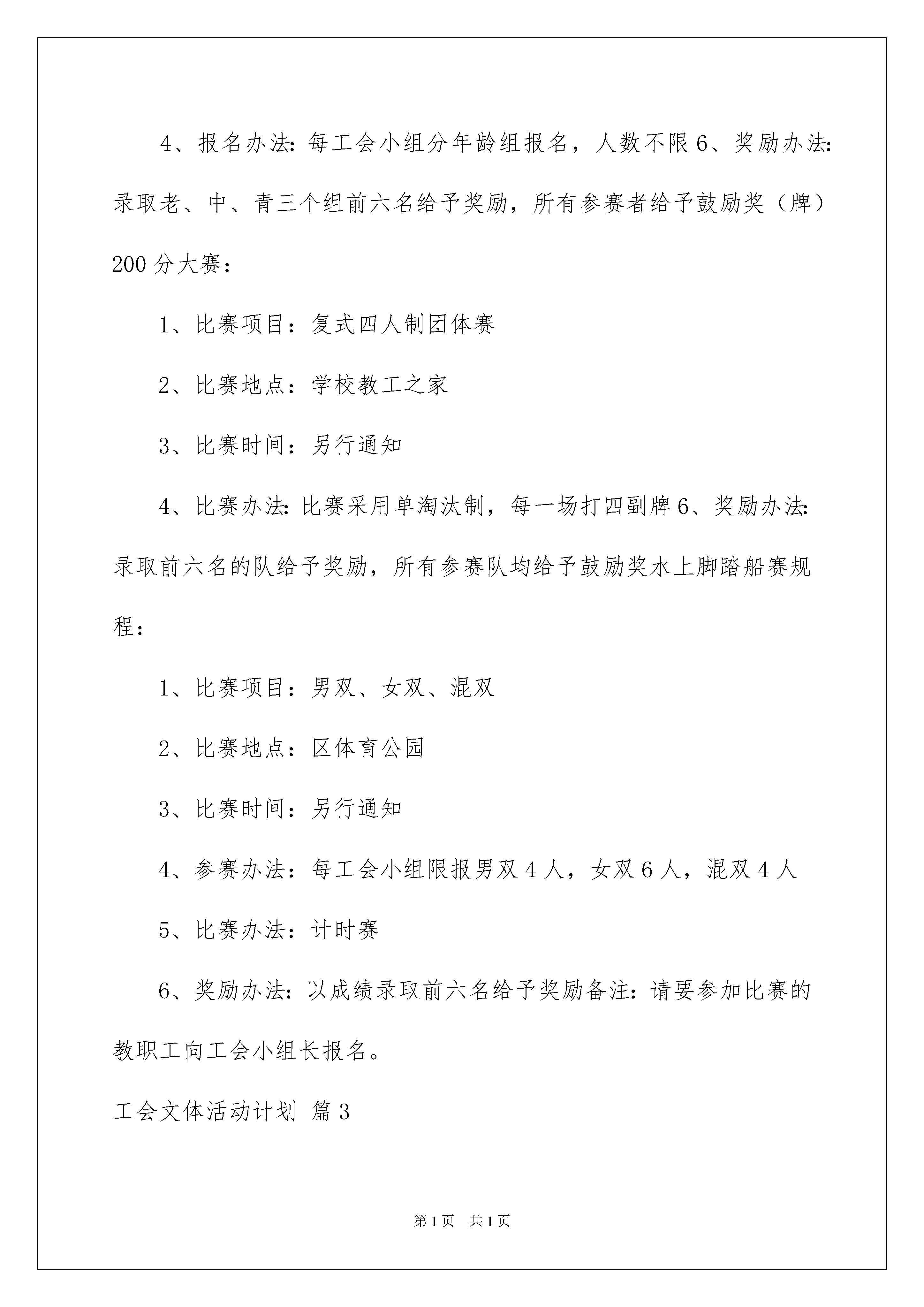 4、报名办法：每工会小组分年龄组报名，人数不限6、奖励办法：录取老、中、青三个组前六名给予奖励，所有参赛者给予鼓励奖（牌）200分大赛：

1、比赛项目：复式四人制团体赛

2、比赛地点：学校教工之家

3、比赛时间：另行通知

4、比赛办法：比赛采用单淘汰制，每一场打四副牌6、奖励办法：录取前六名的队给予奖励，所有参赛队均给予鼓励奖水上脚踏船赛规程：

1、比赛项目：男双、女双、混双

2、比赛地点：区体育公园

3、比赛时间：另行通知

4、参赛办法：每工会小组限报男双4人，女双6人，混双4人

5、比赛办法：计时赛

6、奖励办法：以成绩录取前六名给予奖励备注：请要参加比赛的教职工向工会小组长报名。

工会文体活动计划 篇3

第1页 共1页